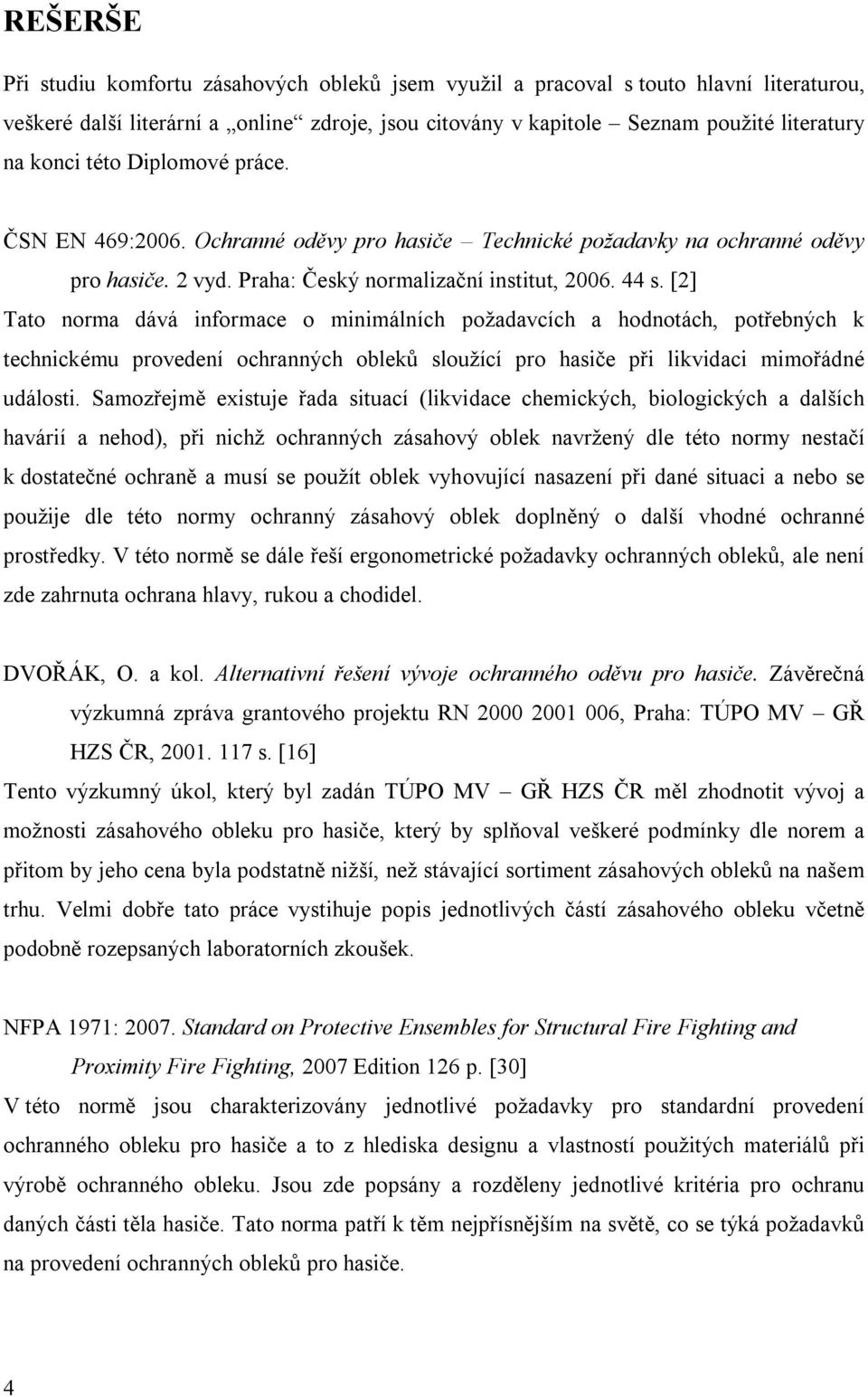 REŠERŠE

Při studiu komfortu zásahových obleků jsem využil a pracoval s touto hlavní literaturou, veškeré další literární a „online“ zdroje, jsou citovány v kapitole – Seznam použité literatury na konci této Diplomové práce.

ČSN EN 469:2006. Ochranné oděvy pro hasiče – Technické požadavky na ochranné oděvy pro hasiče. 2 vyd. Praha: Český normalizační institut, 2006. 44 s. [2]
Tato norma dává informace o minimálních požadavcích a hodnotách, potřebných k technickému provedení ochranných obleků sloužící pro hasiče při likvidaci mimořádné události. Samozřejmě existuje řada situací (likvidace chemických, biologických a dalších havárií a nehod), při nichž ochranných zásahový oblek navržený dle této normy nestačí k dostatečné ochraně a musí se použít oblek vyhovující nasazení při dané situaci a nebo se použije dle této normy ochranný zásahový oblek doplněný o další vhodné ochranné prostředky. V této normě se dále řeší ergonometrické požadavky ochranných obleků, ale není zde zahrnuta ochrana hlavy, rukou a chodidel.

DVOŘÁK, O. a kol. Alternativní řešení vývoje ochranného oděvu pro hasiče. Závěrečná výzkumná zpráva grantového projektu RN 2000 2001 006, Praha: TÚPO MV – GŘ HZS ČR, 2001. 117 s. [16]
Tento výzkumný úkol, který byl zadán TÚPO MV – GŘ HZS ČR měl zhodnotit vývoj a možnosti zásahového obleku pro hasiče, který by splňoval veškeré podmínky dle norem a přitom by jeho cena byla podstatně nižší, než stávající sortiment zásahových obleků na našem trhu. Velmi dobře tato práce vystihuje popis jednotlivých částí zásahového obleku včetně podobně rozepsaných laboratorních zkoušek.

NFPA 1971: 2007. Standard on Protective Ensembles for Structural Fire Fighting and Proximity Fire Fighting, 2007 Edition 126 p. [30]
V této normě jsou charakterizovány jednotlivé požadavky pro standardní provedení ochranného obleku pro hasiče a to z hlediska designu a vlastností použitých materiálů při výrobě ochranného obleku. Jsou zde popsány a rozděleny jednotlivé kritéria pro ochranu daných části těla hasiče. Tato norma patří k těm nejpřísnějším na světě, co se týká požadavků na provedení ochranných obleků pro hasiče.

4